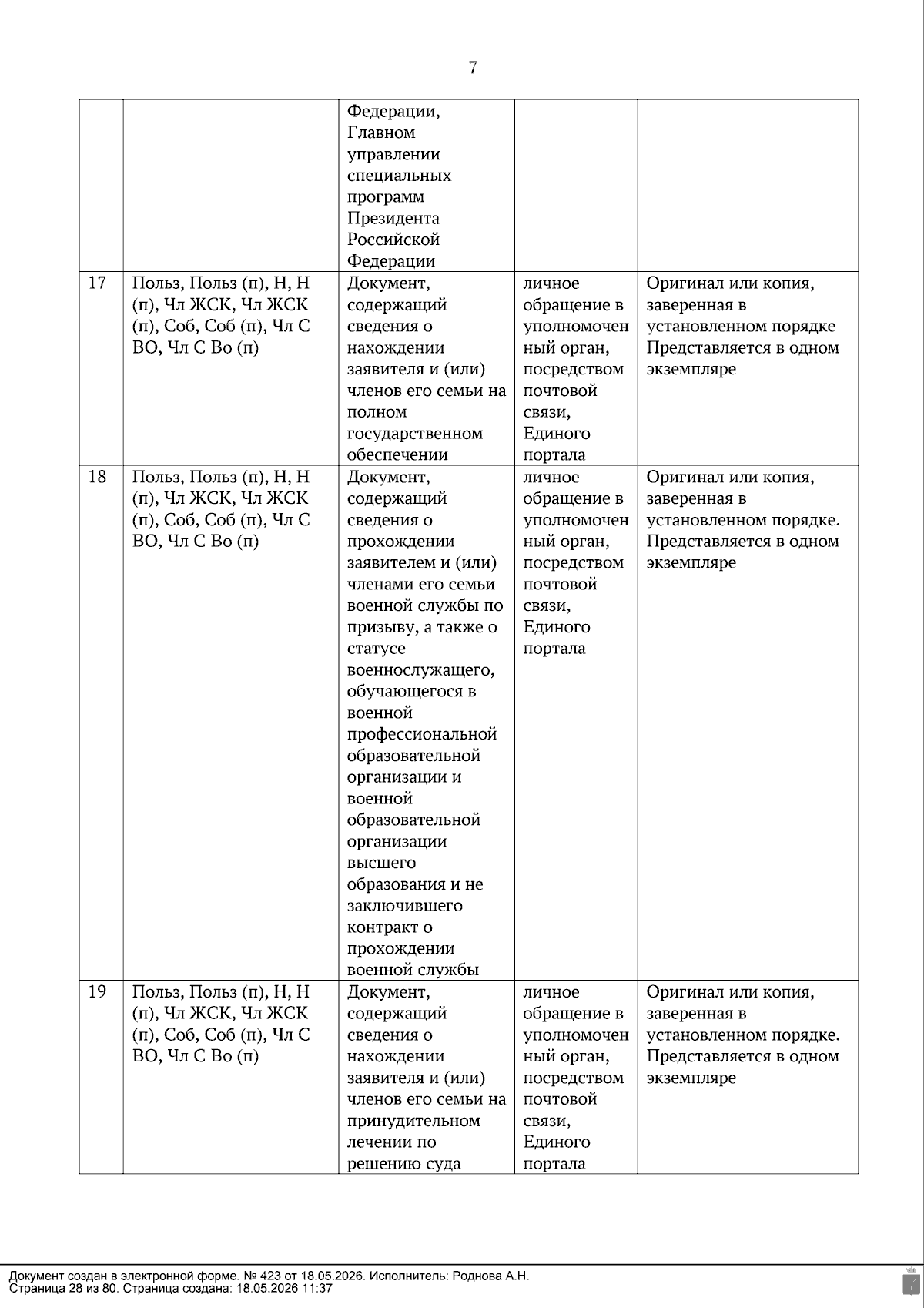 7

|  |  | Федерации, Главном управлении специальных программ Президента Российской Федерации |  |  |
|---|---|---|---|---|
| 17 | Польз, Польз (п), Н, Н (п), Чл ЖСК, Чл ЖСК (п), Соб, Соб (п), Чл С ВО, Чл С Во (п) | Документ, содержащий сведения о нахождении заявителя и (или) членов его семьи на полном государственном обеспечении | личное обращение в уполномоченный орган, посредством почтовой связи, Единого портала | Оригинал или копия, заверенная в установленном порядке Представляется в одном экземпляре |
| 18 | Польз, Польз (п), Н, Н (п), Чл ЖСК, Чл ЖСК (п), Соб, Соб (п), Чл С ВО, Чл С Во (п) | Документ, содержащий сведения о прохождении заявителем и (или) членами его семьи военной службы по призыву, а также о статусе военнослужащего, обучающегося в военной профессиональной образовательной организации и военной образовательной организации высшего образования и не заключившего контракт о прохождении военной службы | личное обращение в уполномоченный орган, посредством почтовой связи, Единого портала | Оригинал или копия, заверенная в установленном порядке. Представляется в одном экземпляре |
| 19 | Польз, Польз (п), Н, Н (п), Чл ЖСК, Чл ЖСК (п), Соб, Соб (п), Чл С ВО, Чл С Во (п) | Документ, содержащий сведения о нахождении заявителя и (или) членов его семьи на принудительном лечении по решению суда | личное обращение в уполномоченный орган, посредством почтовой связи, Единого портала | Оригинал или копия, заверенная в установленном порядке. Представляется в одном экземпляре |

Документ создан в электронной форме. № 423 от 18.05.2026. Исполнитель: Роднова А.Н.
Страница 28 из 80. Страница создана: 18.05.2026 11:37